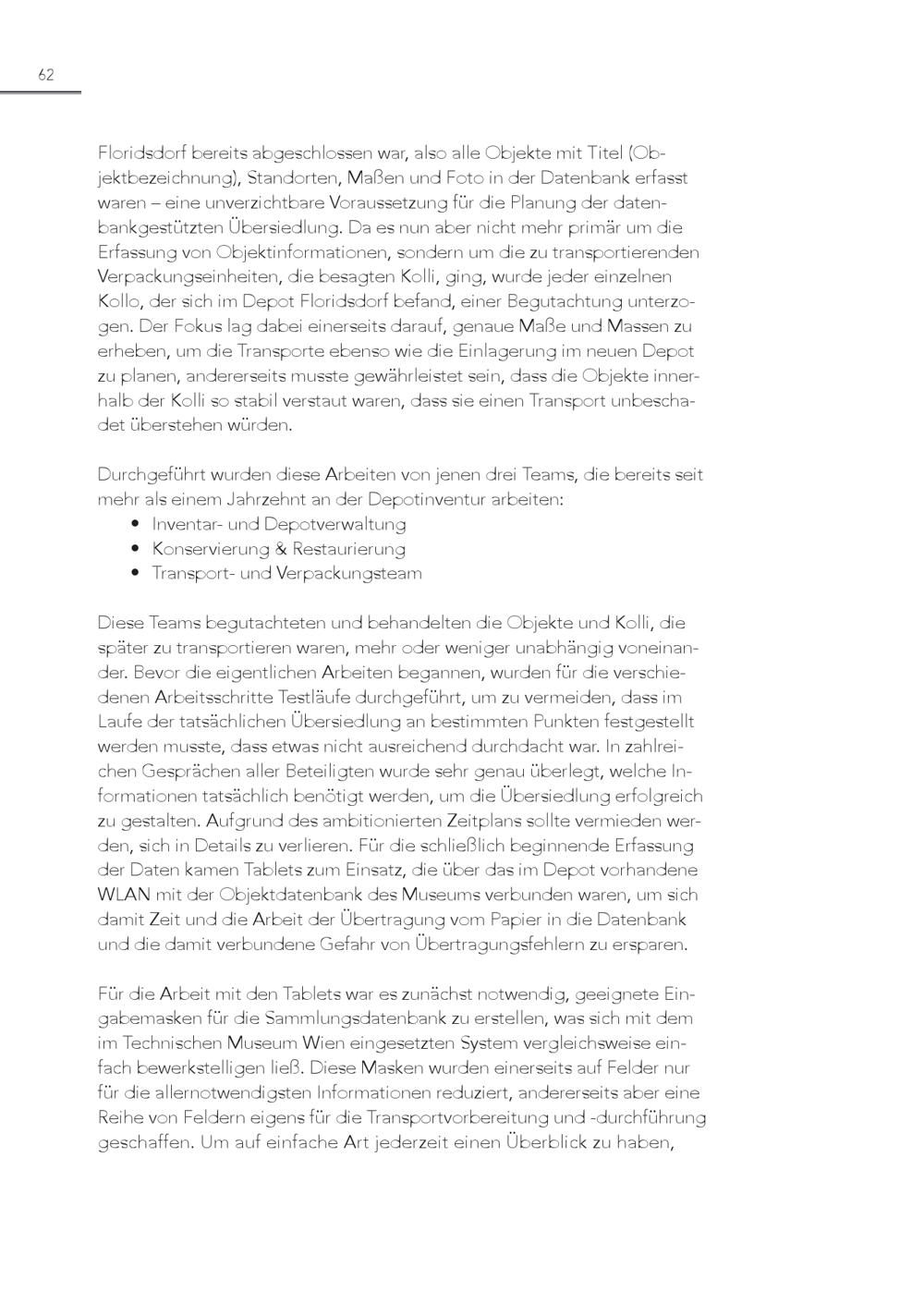 62

Floridsdorf bereits abgeschlossen war, also alle Objekte mit Titel (Objektbezeichnung), Standorten, Maßen und Foto in der Datenbank erfasst waren – eine unverzichtbare Voraussetzung für die Planung der datenbankgestützten Übersiedlung. Da es nun aber nicht mehr primär um die Erfassung von Objektinformationen, sondern um die zu transportierenden Verpackungseinheiten, die besagten Kolli, ging, wurde jeder einzelnen Kollo, der sich im Depot Floridsdorf befand, einer Begutachtung unterzogen. Der Fokus lag dabei einerseits darauf, genaue Maße und Massen zu erheben, um die Transporte ebenso wie die Einlagerung im neuen Depot zu planen, andererseits musste gewährleistet sein, dass die Objekte innerhalb der Kolli so stabil verstaut waren, dass sie einen Transport unbeschadet überstehen würden.

Durchgeführt wurden diese Arbeiten von jenen drei Teams, die bereits seit mehr als einem Jahrzehnt an der Depotinventur arbeiten:
• Inventar- und Depotverwaltung
• Konservierung & Restaurierung
• Transport- und Verpackungsteam

Diese Teams begutachteten und behandelten die Objekte und Kolli, die später zu transportieren waren, mehr oder weniger unabhängig voneinander. Bevor die eigentlichen Arbeiten begannen, wurden für die verschiedenen Arbeitsschritte Testläufe durchgeführt, um zu vermeiden, dass im Laufe der tatsächlichen Übersiedlung an bestimmten Punkten festgestellt werden musste, dass etwas nicht ausreichend durchdacht war. In zahlreichen Gesprächen aller Beteiligten wurde sehr genau überlegt, welche Informationen tatsächlich benötigt werden, um die Übersiedlung erfolgreich zu gestalten. Aufgrund des ambitionierten Zeitplans sollte vermieden werden, sich in Details zu verlieren. Für die schließlich beginnende Erfassung der Daten kamen Tablets zum Einsatz, die über das im Depot vorhandene WLAN mit der Objektdatenbank des Museums verbunden waren, um sich damit Zeit und die Arbeit der Übertragung vom Papier in die Datenbank und die damit verbundene Gefahr von Übertragungsfehlern zu ersparen.

Für die Arbeit mit den Tablets war es zunächst notwendig, geeignete Eingabemasken für die Sammlungsdatenbank zu erstellen, was sich mit dem im Technischen Museum Wien eingesetzten System vergleichsweise einfach bewerkstelligen ließ. Diese Masken wurden einerseits auf Felder nur für die allernotwendigsten Informationen reduziert, andererseits aber eine Reihe von Feldern eigens für die Transportvorbereitung und -durchführung geschaffen. Um auf einfache Art jederzeit einen Überblick zu haben,